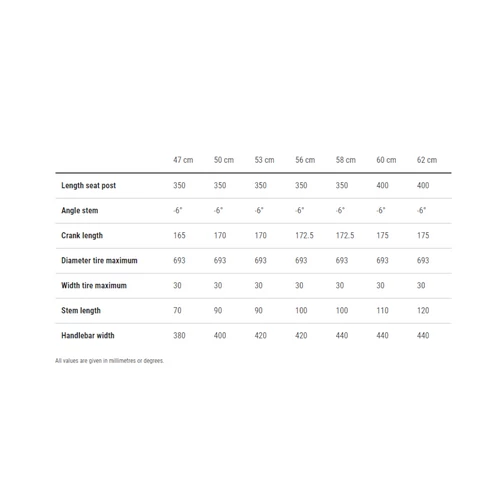 |  | 47 cm | 50 cm | 53 cm | 56 cm | 58 cm | 60 cm | 62 cm |
|---|---|---|---|---|---|---|---|
| Length seat post | 350 | 350 | 350 | 350 | 350 | 400 | 400 |
| Angle stem | -6° | -6° | -6° | -6° | -6° | -6° | -6° |
| Crank length | 165 | 170 | 170 | 172.5 | 172.5 | 175 | 175 |
| Diameter tire maximum | 693 | 693 | 693 | 693 | 693 | 693 | 693 |
| Width tire maximum | 30 | 30 | 30 | 30 | 30 | 30 | 30 |
| Stem length | 70 | 90 | 90 | 100 | 100 | 110 | 120 |
| Handlebar width | 380 | 400 | 420 | 420 | 440 | 440 | 440 |

All values are given in millimetres or degrees.